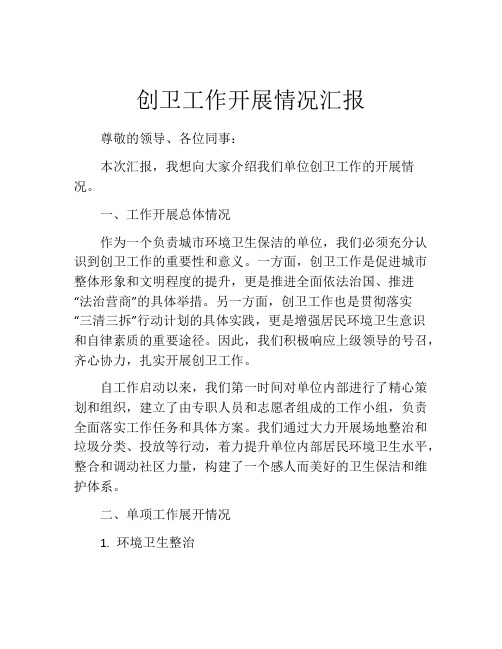 创卫工作开展情况汇报

尊敬的领导、各位同事：

本次汇报，我想向大家介绍我们单位创卫工作的开展情况。

一、工作开展总体情况

作为一个负责城市环境卫生保洁的单位，我们必须充分认识到创卫工作的重要性和意义。一方面，创卫工作是促进城市整体形象和文明程度的提升，更是推进全面依法治国、推进“法治营商”的具体举措。另一方面，创卫工作也是贯彻落实“三清三拆”行动计划的具体实践，更是增强居民环境卫生意识和自律素质的重要途径。因此，我们积极响应上级领导的号召，齐心协力，扎实开展创卫工作。

自工作启动以来，我们第一时间对单位内部进行了精心策划和组织，建立了由专职人员和志愿者组成的工作小组，负责全面落实工作任务和具体方案。我们通过大力开展场地整治和垃圾分类、投放等行动，着力提升单位内部居民环境卫生水平，整合和调动社区力量，构建了一个感人而美好的卫生保洁和维护体系。

二、单项工作展开情况

1. 环境卫生整治